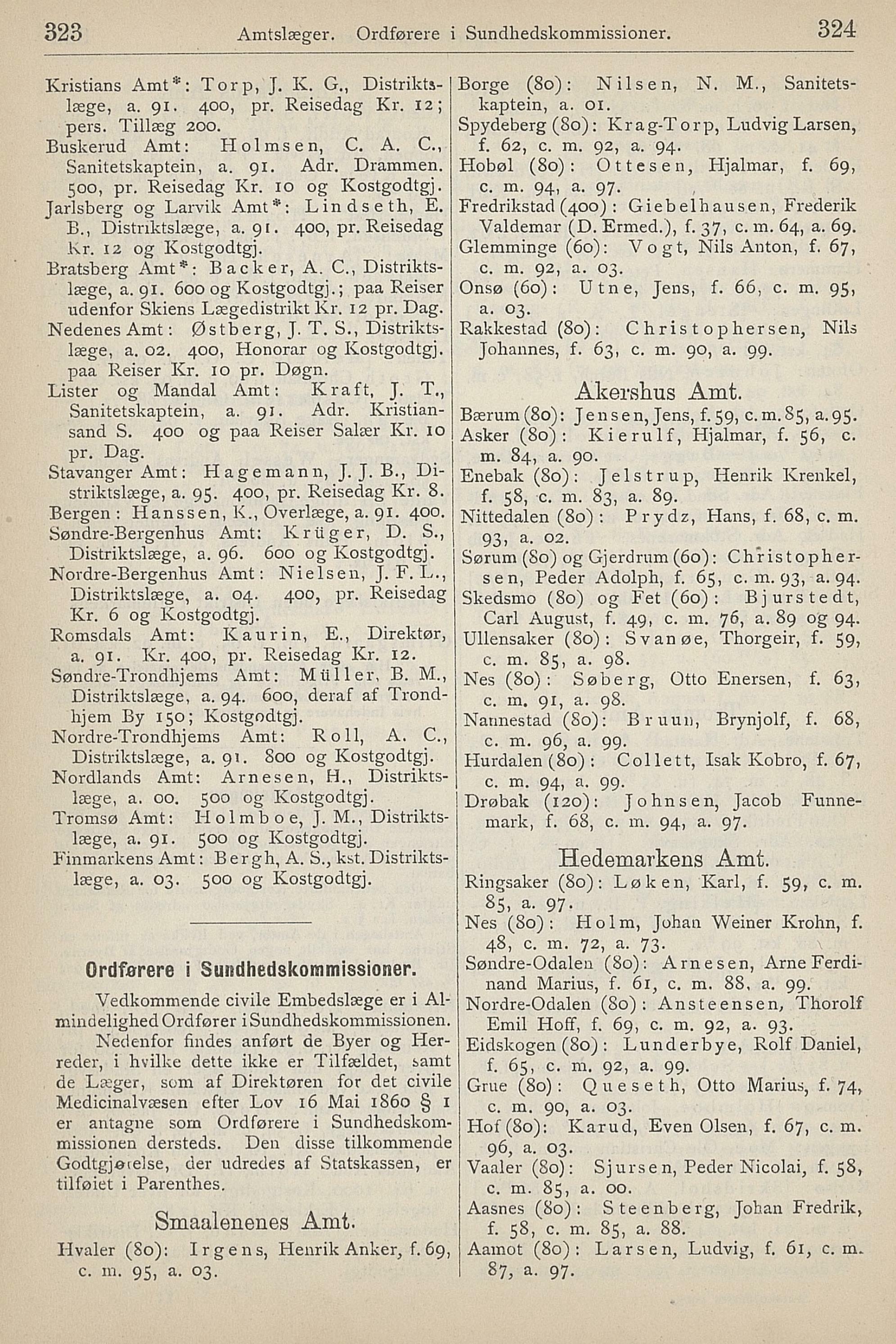 323 Amtslæger. Ordførere i Sundhedskommissioner. 324

Kristians Amt*: Torp, J. K. G., Distriktslæge, a. 91. 400, pr. Reisedag Kr. 12; pers. Tillæg 200.
Buskerud Amt: Holmsen, C. A. C., Sanitetskaptein, a. 91. Adr. Drammen. 500, pr. Reisedag Kr. 10 og Kostgodtgj.
Jarlsberg og Larvik Amt*: Lindseth, E. B., Distriktslæge, a. 91. 400, pr. Reisedag Kr. 12 og Kostgodtgj.
Bratsberg Amt*: Backer, A. C., Distriktslæge, a. 91. 600 og Kostgodtgj.; paa Reiser udenfor Skiens Lægedistrikt Kr. 12 pr. Dag.
Nedenes Amt: Østberg, J. T. S., Distriktslæge, a. 02. 400, Honorar og Kostgodtgj. paa Reiser Kr. 10 pr. Døgn.
Lister og Mandal Amt: Kraft, J. T., Sanitetskaptein, a. 91. Adr. Kristiansand S. 400 og paa Reiser Salær Kr. 10 pr. Dag.
Stavanger Amt: Hagemann, J. J. B., Distriktslæge, a. 95. 400, pr. Reisedag Kr. 8.
Bergen: Hanssen, K., Overlæge, a. 91. 400.
Søndre-Bergenhus Amt: Krüger, D. S., Distriktslæge, a. 96. 600 og Kostgodtgj.
Nordre-Bergenhus Amt: Nielsen, J. F. L., Distriktslæge, a. 04. 400, pr. Reisedag Kr. 6 og Kostgodtgj.
Romsdals Amt: Kaurin, E., Direktør, a. 91. Kr. 400, pr. Reisedag Kr. 12.
Søndre-Trondhjems Amt: Müller, B. M., Distriktslæge, a. 94. 600, deraf af Trondhjem By 150; Kostgodtgj.
Nordre-Trondhjems Amt: Roll, A. C., Distriktslæge, a. 91. 800 og Kostgodtgj.
Nordlands Amt: Arnesen, H., Distriktslæge, a. 00. 500 og Kostgodtgj.
Tromsø Amt: Holmboe, J. M., Distriktslæge, a. 91. 500 og Kostgodtgj.
Finmarkens Amt: Bergh, A. S., kst. Distriktslæge, a. 03. 500 og Kostgodtgj.

Ordførere i Sundhedskommissioner.

Vedkommende civile Embedslæge er i Almindelighed Ordfører i Sundhedskommissionen.
Nedenfor findes anført de Byer og Herreder, i hvilke dette ikke er Tilfældet, samt de Læger, som af Direktøren for det civile Medicinalvæsen efter Lov 16 Mai 1860 § 1 er antagne som Ordførere i Sundhedskommissionen dersteds. Den disse tilkommende Godtgjørelse, der udredes af Statskassen, er tilføiet i Parenthes.

Smaalenenes Amt.

Hvaler (80): Irgens, Henrik Anker, f. 69, c. m. 95, a. 03.
Borge (80): Nilsen, N. M., Sanitetskaptein, a. 01.
Spydeberg (80): Krag-Torp, Ludvig Larsen, f. 62, c. m. 92, a. 94.
Hobøl (80): Ottesen, Hjalmar, f. 69, c. m. 94, a. 97.
Fredrikstad (400): Giebelhausen, Frederik Valdemar (D. Ermed.), f. 37, c. m. 64, a. 69.
Glemminge (60): Vogt, Nils Anton, f. 67, c. m. 92, a. 03.
Onsø (60): Utne, Jens, f. 66, c. m. 95, a. 03.
Rakkestad (80): Christophersen, Nils Johannes, f. 63, c. m. 90, a. 99.

Akershus Amt.

Bærum (80): Jensen, Jens, f. 59, c. m. 85, a. 95.
Asker (80): Kierulf, Hjalmar, f. 56, c. m. 84, a. 90.
Enebak (80): Jelstrup, Henrik Krenkel, f. 58, c. m. 83, a. 89.
Nittedalen (80): Prydz, Hans, f. 68, c. m. 93, a. 02.
Sørum (80) og Gjerdrum (60): Christophersen, Peder Adolph, f. 65, c. m. 93, a. 94.
Skedsmo (80) og Fet (60): Bjurstedt, Carl August, f. 49, c. m. 76, a. 89 og 94.
Ullensaker (80): Svanøe, Thorgeir, f. 59, c. m. 85, a. 98.
Nes (80): Søberg, Otto Enersen, f. 63, c. m. 91, a. 98.
Nannestad (80): Bruun, Brynjolf, f. 68, c. m. 96, a. 99.
Hurdalen (80): Collett, Isak Kobro, f. 67, c. m. 94, a. 99.
Drøbak (120): Johnsen, Jacob Funnemark, f. 68, c. m. 94, a. 97.

Hedemarkens Amt.

Ringsaker (80): Løken, Karl, f. 59, c. m. 85, a. 97.
Nes (80): Holm, Johan Weiner Krohn, f. 48, c. m. 72, a. 73.
Søndre-Odalen (80): Arnesen, Arne Ferdinand Marius, f. 61, c. m. 88, a. 99.
Nordre-Odalen (80): Ansteensen, Thorolf Emil Hoff, f. 69, c. m. 92, a. 93.
Eidskogen (80): Lunderbye, Rolf Daniel, f. 65, c. m. 92, a. 99.
Grue (80): Queseth, Otto Marius, f. 74, c. m. 90, a. 03.
Hof (80): Karud, Even Olsen, f. 67, c. m. 96, a. 03.
Vaaler (80): Sjursen, Peder Nicolai, f. 58, c. m. 85, a. 00.
Aasnes (80): Steenberg, Johan Fredrik, f. 58, c. m. 85, a. 88.
Aamot (80): Larsen, Ludvig, f. 61, c. m. 87, a. 97.